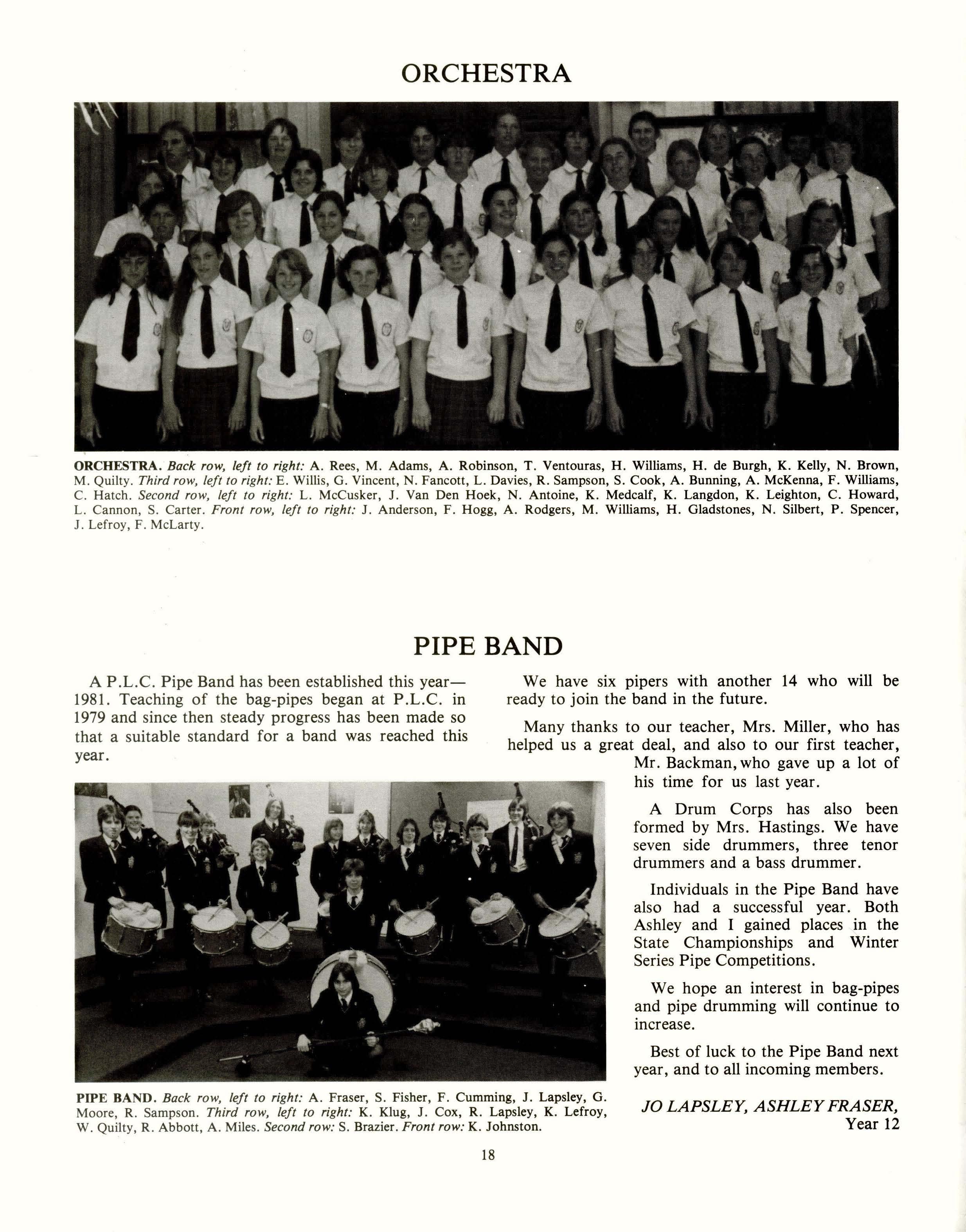 ORCHESTRA

ORCHESTRA. Back row, left to right: A. Rees, M. Adams, A. Robinson, T. Ventouras, H. Williams, H. de Burgh, K. Kelly, N. Brown, M. Quilty. Third row, left to right: E. Willis, G. Vincent, N. Fancott, L. Davies, R. Sampson, S. Cook, A. Bunning, A. McKenna, F. Williams, C. Hatch. Second row, left to right: L. McCusker, J. Van Den Hoek, N. Antoine, K. Medcalf, K. Langdon, K. Leighton, C. Howard, L. Cannon, S. Carter. Front row, left to right: J. Anderson, F. Hogg, A. Rodgers, M. Williams, H. Gladstones, N. Silbert, P. Spencer, J. Lefroy, F. McLarty.

PIPE BAND

A P.L.C. Pipe Band has been established this year—1981. Teaching of the bag-pipes began at P.L.C. in 1979 and since then steady progress has been made so that a suitable standard for a band was reached this year.

PIPE BAND. Back row, left to right: A. Fraser, S. Fisher, F. Cumming, J. Lapsley, G. Moore, R. Sampson. Third row, left to right: K. Klug, J. Cox, R. Lapsley, K. Lefroy, W. Quilty, R. Abbott, A. Miles. Second row: S. Brazier. Front row: K. Johnston.

We have six pipers with another 14 who will be ready to join the band in the future.

Many thanks to our teacher, Mrs. Miller, who has helped us a great deal, and also to our first teacher, Mr. Backman, who gave up a lot of his time for us last year.

A Drum Corps has also been formed by Mrs. Hastings. We have seven side drummers, three tenor drummers and a bass drummer.

Individuals in the Pipe Band have also had a successful year. Both Ashley and I gained places in the State Championships and Winter Series Pipe Competitions.

We hope an interest in bag-pipes and pipe drumming will continue to increase.

Best of luck to the Pipe Band next year, and to all incoming members.

JO LAPSLEY, ASHLEY FRASER,
Year 12

18